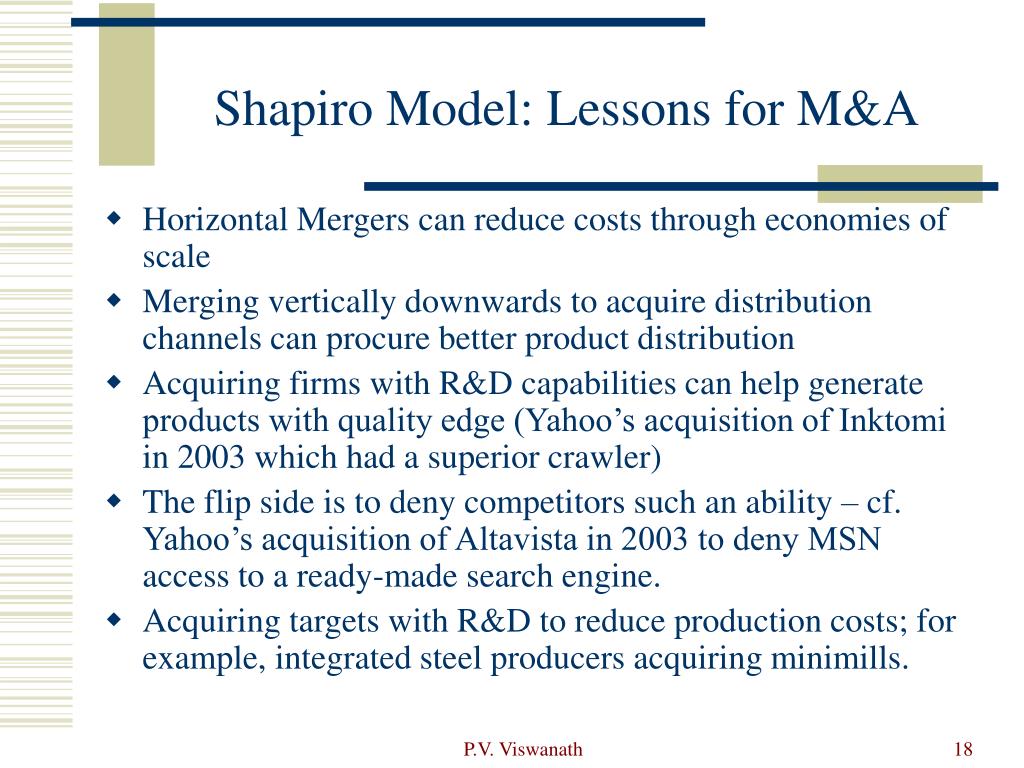 Shapiro Model: Lessons for M&A

• Horizontal Mergers can reduce costs through economies of scale
• Merging vertically downwards to acquire distribution channels can procure better product distribution
• Acquiring firms with R&D capabilities can help generate products with quality edge (Yahoo's acquisition of Inktomi in 2003 which had a superior crawler)
• The flip side is to deny competitors such an ability – cf. Yahoo's acquisition of Altavista in 2003 to deny MSN access to a ready-made search engine.
• Acquiring targets with R&D to reduce production costs; for example, integrated steel producers acquiring minimills.

P.V. Viswanath

18